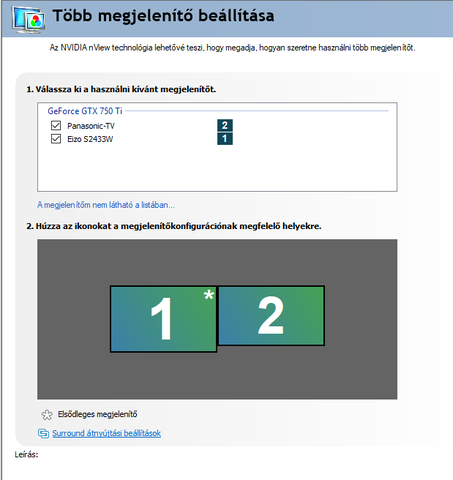 Több megjelenítő beállítása

Az NVIDIA nView technológia lehetővé teszi, hogy megadja, hogyan szeretne használni több megjelenítőt.

1. Válassza ki a használni kívánt megjelenítőt.

GeForce GTX 750 Ti

Panasonic-TV 2

Eizo S2433W 1

A megjelenítőm nem látható a listában...

2. Húzza az ikonokat a megjelenítőkonfigurációnak megfelelő helyekre.

1 * 2

Elsődleges megjelenítő

Surround átnyújtási beállítások

Leírás: